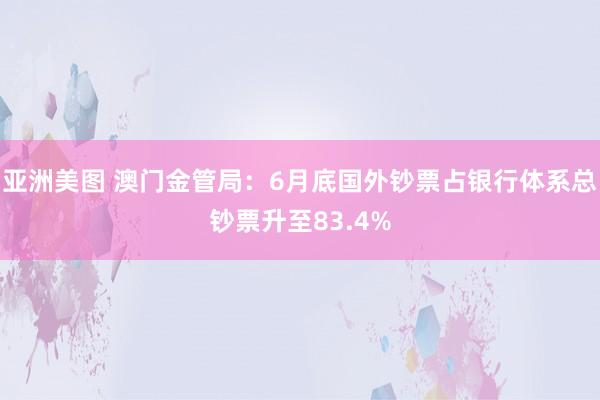 亚洲美图 澳门金管局：6月底国外钞票占银行体系总钞票升至83.4%